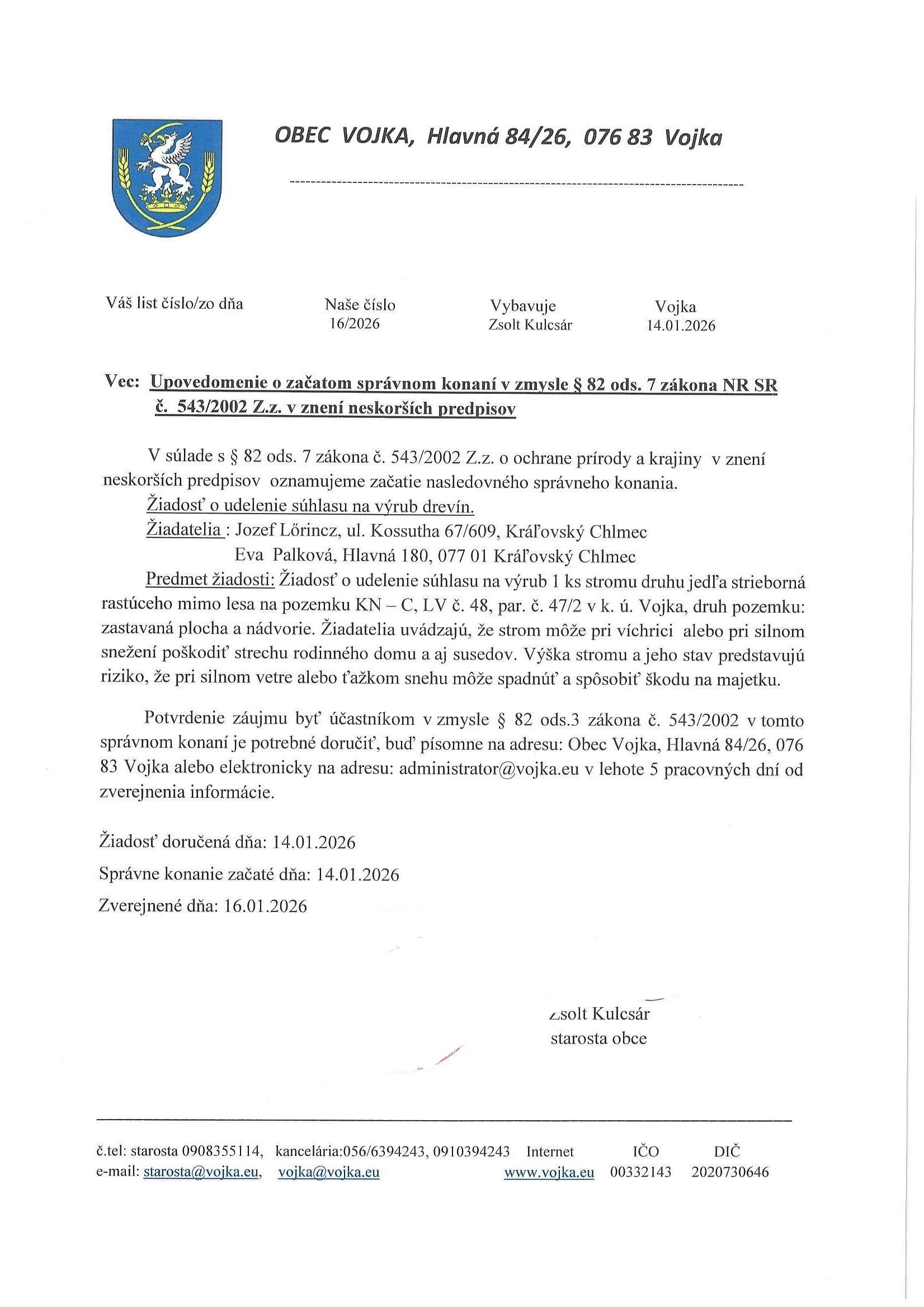 OBEC VOJKA, Hlavná 84/26, 076 83 Vojka

Váš list číslo/zo dňa

Naše číslo
16/2026

Vybavuje
Zsolt Kulcsár

Vojka
14.01.2026

Vec: Upovedomenie o začatom správnom konaní v zmysle § 82 ods. 7 zákona NR SR č. 543/2002 Z.z. v znení neskorších predpisov

V súlade s § 82 ods. 7 zákona č. 543/2002 Z.z. o ochrane prírody a krajiny v znení neskorších predpisov oznamujeme začatie nasledovného správneho konania.

Žiadosť o udelenie súhlasu na výrub drevín.

Žiadatelia : Jozef Lőrincz, ul. Kossutha 67/609, Kráľovský Chlmec
Eva Palková, Hlavná 180, 077 01 Kráľovský Chlmec

Predmet žiadosti: Žiadosť o udelenie súhlasu na výrub 1 ks stromu druhu jedľa strieborná rastúceho mimo lesa na pozemku KN – C, LV č. 48, par. č. 47/2 v k. ú. Vojka, druh pozemku: zastavaná plocha a nádvorie. Žiadatelia uvádzajú, že strom môže pri víchrici alebo pri silnom snežení poškodiť strechu rodinného domu a aj susedov. Výška stromu a jeho stav predstavujú riziko, že pri silnom vetre alebo ťažkom snehu môže spadnúť a spôsobiť škodu na majetku.

Potvrdenie záujmu byť účastníkom v zmysle § 82 ods.3 zákona č. 543/2002 v tomto správnom konaní je potrebné doručiť, buď písomne na adresu: Obec Vojka, Hlavná 84/26, 076 83 Vojka alebo elektronicky na adresu: administrator@vojka.eu v lehote 5 pracovných dní od zverejnenia informácie.

Žiadosť doručená dňa: 14.01.2026

Správne konanie začaté dňa: 14.01.2026

Zverejnené dňa: 16.01.2026

Zsolt Kulcsár
starosta obce

č.tel: starosta 0908355114, kancelária:056/6394243, 0910394243 Internet IČO DIČ
e-mail: starosta@vojka.eu, vojka@vojka.eu www.vojka.eu 00332143 2020730646